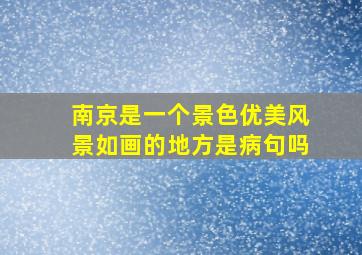 南京是一个景色优美风景如画的地方是病句吗